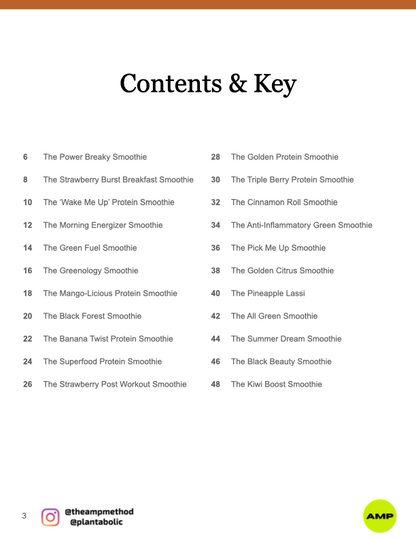 Contents & Key

6 The Power Breaky Smoothie
8 The Strawberry Burst Breakfast Smoothie
10 The 'Wake Me Up' Protein Smoothie
12 The Morning Energizer Smoothie
14 The Green Fuel Smoothie
16 The Greenology Smoothie
18 The Mango-Licious Protein Smoothie
20 The Black Forest Smoothie
22 The Banana Twist Protein Smoothie
24 The Superfood Protein Smoothie
26 The Strawberry Post Workout Smoothie

28 The Golden Protein Smoothie
30 The Triple Berry Protein Smoothie
32 The Cinnamon Roll Smoothie
34 The Anti-Inflammatory Green Smoothie
36 The Pick Me Up Smoothie
38 The Golden Citrus Smoothie
40 The Pineapple Lassi
42 The All Green Smoothie
44 The Summer Dream Smoothie
46 The Black Beauty Smoothie
48 The Kiwi Boost Smoothie

3 @theampmethod @plantabolic

AMP